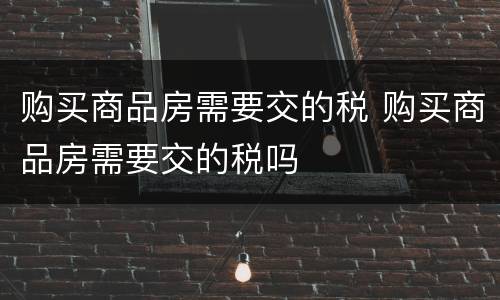 购买商品房需要交的税 购买商品房需要交的税吗